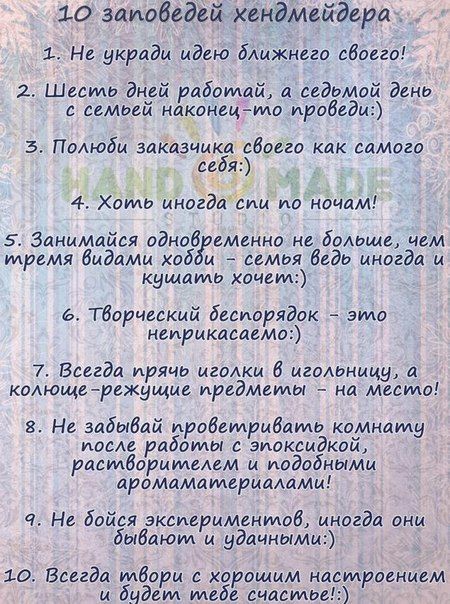 10 заповедей хендмейдера

1. Не укради идею ближнего своего!

2. Шесть дней работай, а седьмой день с семьей наконец-то проведи:)

3. Полюби заказчика своего как самого себя:)

HAND MADE
STUDIO

4. Хоть иногда спи по ночам!

5. Занимайся одновременно не больше, чем тремя видами хобби - семья ведь иногда и кушать хочет:)

6. Творческий беспорядок - это неприкасаемо:)

7. Всегда прячь иголки в игольницу, а колюще-режущие предметы - на место!

8. Не забывай проветривать комнату после работы с эпоксидкой, растворителем и подобными аромаматериалами!

9. Не бойся экспериментов, иногда они бывают и удачными:)

10. Всегда твори с хорошим настроением и будет тебе счастье!:)